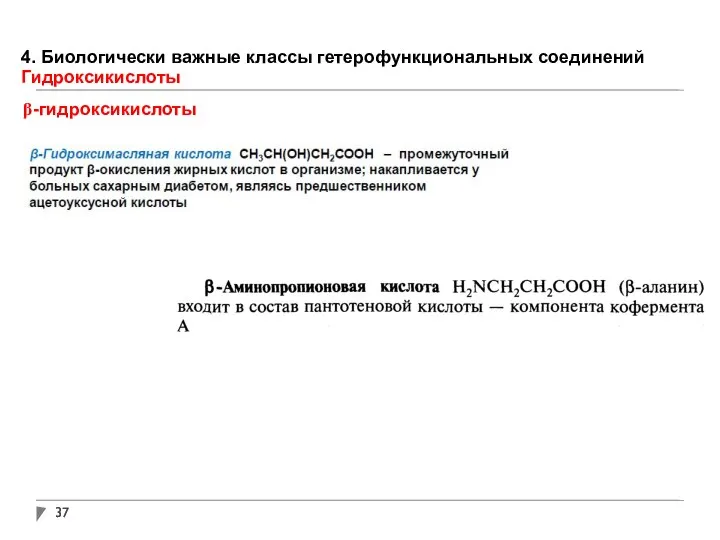 4. Биологически важные классы гетерофункциональных соединений
Гидроксикислоты

β-гидроксикислоты

β-Гидроксимасляная кислота $CH_3CH(OH)CH_2COOH$ – промежуточный продукт β-окисления жирных кислот в организме; накапливается у больных сахарным диабетом, являясь предшественником ацетоуксусной кислоты

β-Аминопропионовая кислота $H_2NCH_2CH_2COOH$ (β-аланин) входит в состав пантотеновой кислоты — компонента кофермента А

37